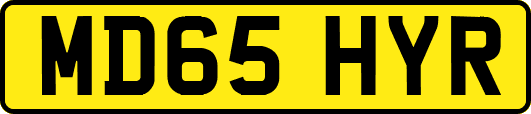 MD65 HYR